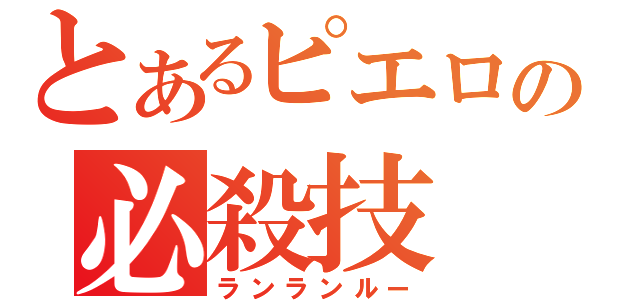 とあるピエロの
必殺技
ランランルー